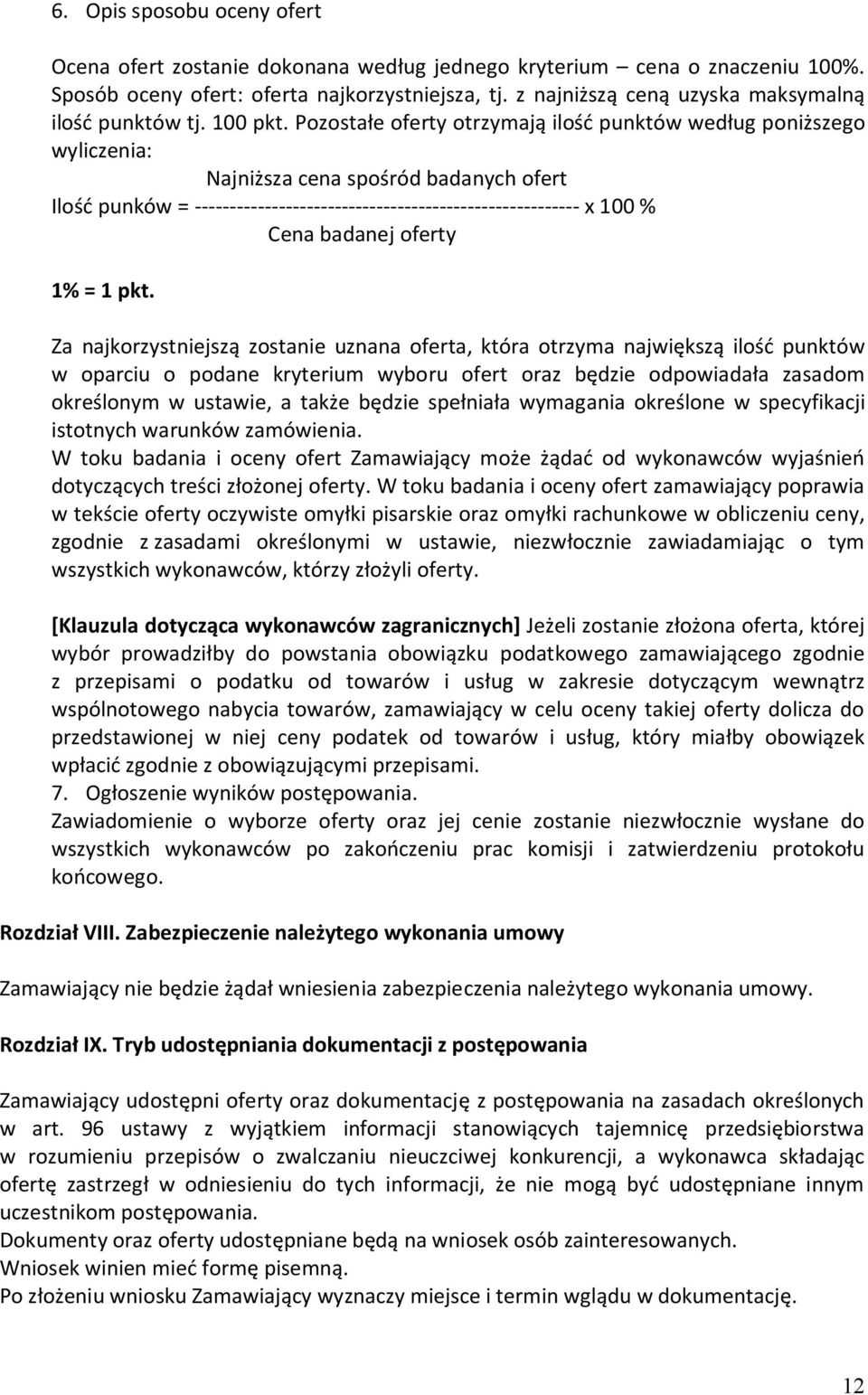 6. Opis sposobu oceny ofert

Ocena ofert zostanie dokonana według jednego kryterium – cena o znaczeniu 100%. Sposób oceny ofert: oferta najkorzystniejsza, tj. z najniższą ceną uzyska maksymalną ilość punktów tj. 100 pkt. Pozostałe oferty otrzymają ilość punktów według poniższego wyliczenia:

Najniższa cena spośród badanych ofert
Ilość punków = ------------------------------------------------------- x 100 %
Cena badanej oferty

1% = 1 pkt.

Za najkorzystniejszą zostanie uznana oferta, która otrzyma największą ilość punktów w oparciu o podane kryterium wyboru ofert oraz będzie odpowiadała zasadom określonym w ustawie, a także będzie spełniała wymagania określone w specyfikacji istotnych warunków zamówienia.
W toku badania i oceny ofert Zamawiający może żądać od wykonawców wyjaśnień dotyczących treści złożonej oferty. W toku badania i oceny ofert zamawiający poprawia w tekście oferty oczywiste omyłki pisarskie oraz omyłki rachunkowe w obliczeniu ceny, zgodnie z zasadami określonymi w ustawie, niezwłocznie zawiadamiając o tym wszystkich wykonawców, którzy złożyli oferty.

[Klauzula dotycząca wykonawców zagranicznych] Jeżeli zostanie złożona oferta, której wybór prowadziłby do powstania obowiązku podatkowego zamawiającego zgodnie z przepisami o podatku od towarów i usług w zakresie dotyczącym wewnątrz wspólnotowego nabycia towarów, zamawiający w celu oceny takiej oferty dolicza do przedstawionej w niej ceny podatek od towarów i usług, który miałby obowiązek wpłacić zgodnie z obowiązującymi przepisami.
7. Ogłoszenie wyników postępowania.
Zawiadomienie o wyborze oferty oraz jej cenie zostanie niezwłocznie wysłane do wszystkich wykonawców po zakończeniu prac komisji i zatwierdzeniu protokołu końcowego.

Rozdział VIII. Zabezpieczenie należytego wykonania umowy

Zamawiający nie będzie żądał wniesienia zabezpieczenia należytego wykonania umowy.

Rozdział IX. Tryb udostępniania dokumentacji z postępowania

Zamawiający udostępni oferty oraz dokumentację z postępowania na zasadach określonych w art. 96 ustawy z wyjątkiem informacji stanowiących tajemnicę przedsiębiorstwa w rozumieniu przepisów o zwalczaniu nieuczciwej konkurencji, a wykonawca składając ofertę zastrzegł w odniesieniu do tych informacji, że nie mogą być udostępniane innym uczestnikom postępowania.
Dokumenty oraz oferty udostępniane będą na wniosek osób zainteresowanych.
Wniosek winien mieć formę pisemną.
Po złożeniu wniosku Zamawiający wyznaczy miejsce i termin wglądu w dokumentację.

12